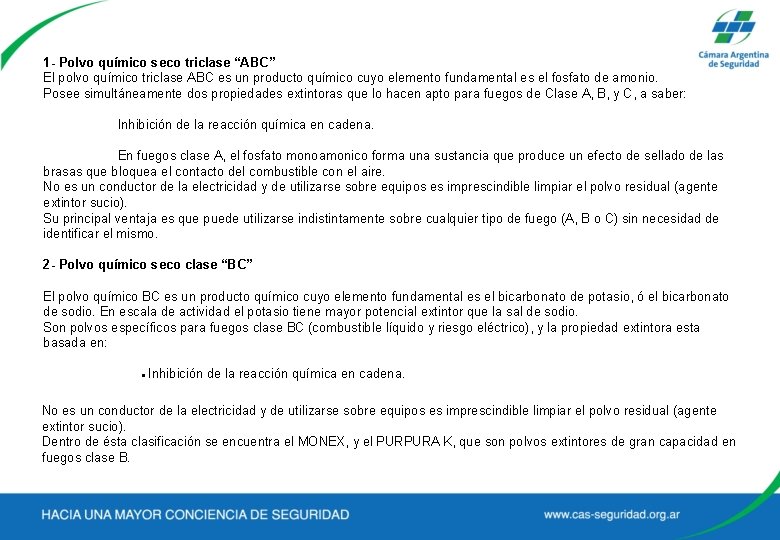 Cámara Argentina de Seguridad

1- Polvo químico seco triclase “ABC”
El polvo químico triclase ABC es un producto químico cuyo elemento fundamental es el fosfato de amonio.
Posee simultáneamente dos propiedades extintoras que lo hacen apto para fuegos de Clase A, B, y C, a saber:

Inhibición de la reacción química en cadena.

En fuegos clase A, el fosfato monoamonico forma una sustancia que produce un efecto de sellado de las brasas que bloquea el contacto del combustible con el aire.
No es un conductor de la electricidad y de utilizarse sobre equipos es imprescindible limpiar el polvo residual (agente extintor sucio).
Su principal ventaja es que puede utilizarse indistintamente sobre cualquier tipo de fuego (A, B o C) sin necesidad de identificar el mismo.

2- Polvo químico seco clase “BC”

El polvo químico BC es un producto químico cuyo elemento fundamental es el bicarbonato de potasio, ó el bicarbonato de sodio. En escala de actividad el potasio tiene mayor potencial extintor que la sal de sodio.
Son polvos específicos para fuegos clase BC (combustible líquido y riesgo eléctrico), y la propiedad extintora esta basada en:

▪ Inhibición de la reacción química en cadena.

No es un conductor de la electricidad y de utilizarse sobre equipos es imprescindible limpiar el polvo residual (agente extintor sucio).
Dentro de ésta clasificación se encuentra el MONEX, y el PURPURA K, que son polvos extintores de gran capacidad en fuegos clase B.

HACIA UNA MAYOR CONCIENCIA DE SEGURIDAD
www.cas-seguridad.org.ar